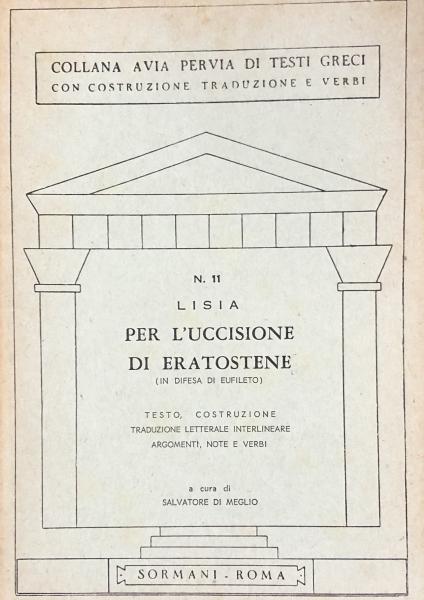 COLLANA AVIA PERVIA DI TESTI GRECI
CON COSTRUZIONE TRADUZIONE E VERBI

N. 11

LISIA

PER L'UCCISIONE DI ERATOSTENE

(IN DIFESA DI EUFILETO)

TESTO, COSTRUZIONE
TRADUZIONE LETTERALE INTERLINEARE
ARGOMENTI, NOTE E VERBI

a cura di
SALVATORE DI MEGLIO

SORMANI - ROMA